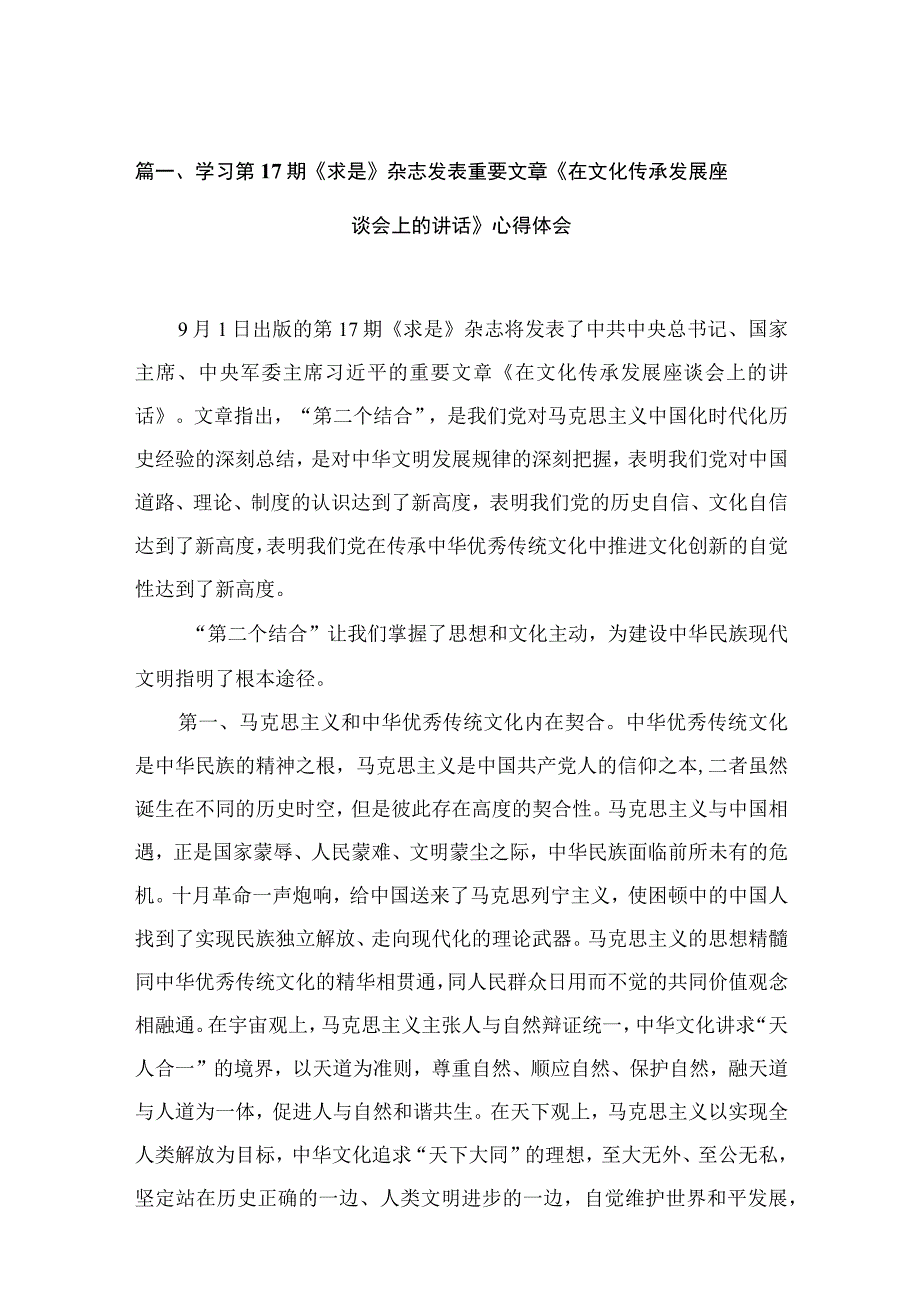 篇一、学习第17期《求是》杂志发表重要文章《在文化传承发展座谈会上的讲话》心得体会

9月1日出版的第17期《求是》杂志将发表了中共中央总书记、国家主席、中央军委主席习近平的重要文章《在文化传承发展座谈会上的讲话》。文章指出，“第二个结合”，是我们党对马克思主义中国化时代化历史经验的深刻总结，是对中华文明发展规律的深刻把握，表明我们党对中国道路、理论、制度的认识达到了新高度，表明我们党的历史自信、文化自信达到了新高度，表明我们党在传承中华优秀传统文化中推进文化创新的自觉性达到了新高度。

“第二个结合”让我们掌握了思想和文化主动，为建设中华民族现代文明指明了根本途径。

第一、马克思主义和中华优秀传统文化内在契合。中华优秀传统文化是中华民族的精神之根，马克思主义是中国共产党人的信仰之本，二者虽然诞生在不同的历史时空，但是彼此存在高度的契合性。马克思主义与中国相遇，正是国家蒙辱、人民蒙难、文明蒙尘之际，中华民族面临前所未有的危机。十月革命一声炮响，给中国送来了马克思列宁主义，使困顿中的中国人找到了实现民族独立解放、走向现代化的理论武器。马克思主义的思想精髓同中华优秀传统文化的精华相贯通，同人民群众日用而不觉的共同价值观念相融通。在宇宙观上，马克思主义主张人与自然辩证统一，中华文化讲求“天人合一”的境界，以天道为准则，尊重自然、顺应自然、保护自然，融天道与人道为一体，促进人与自然和谐共生。在天下观上，马克思主义以实现全人类解放为目标，中华文化追求“天下大同”的理想，至大无外、至公无私，坚定站在历史正确的一边、人类文明进步的一边，自觉维护世界和平发展，